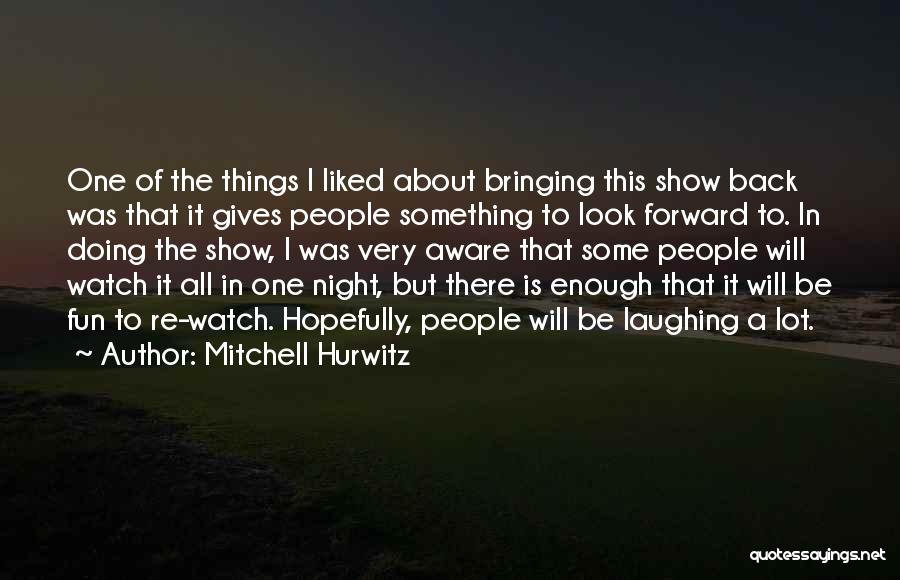 One of the things I liked about bringing this show back was that it gives people something to look forward to. In doing the show, I was very aware that some people will watch it all in one night, but there is enough that it will be fun to re-watch. Hopefully, people will be laughing a lot.
~ Author: Mitchell Hurwitz

quotessayings.net